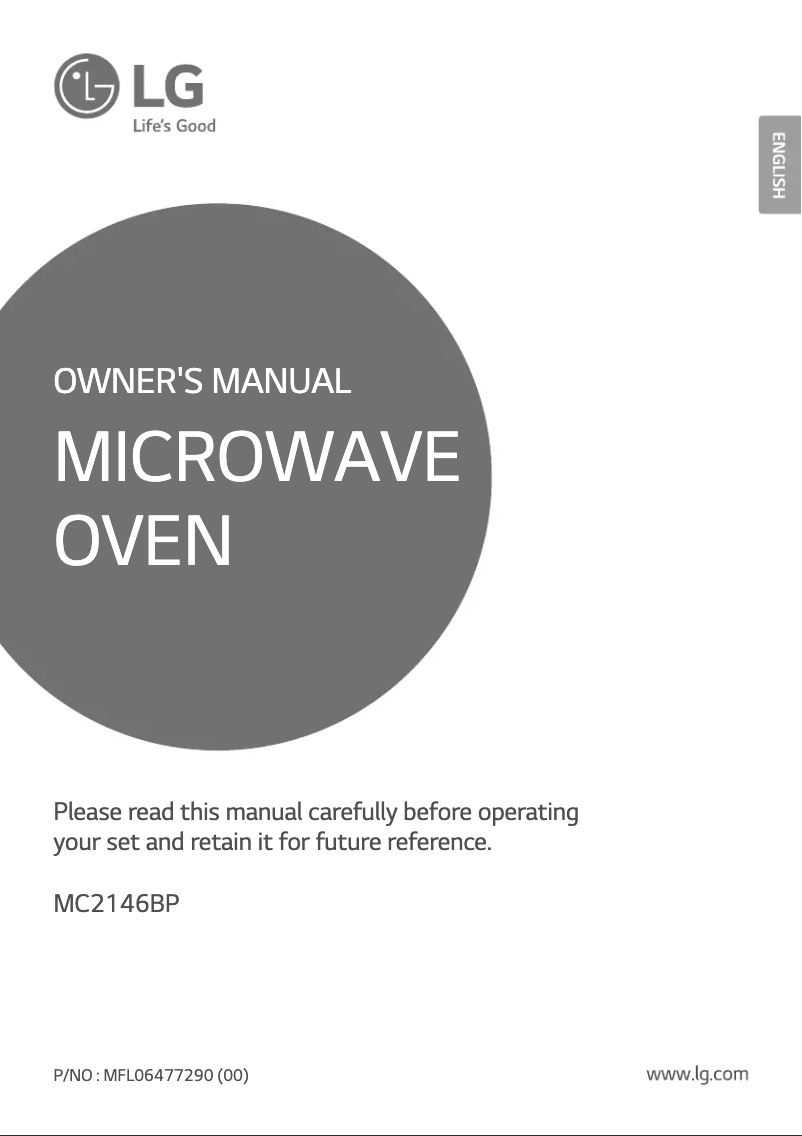 LG
Life's Good

ENGLISH

OWNER'S MANUAL

MICROWAVE OVEN

Please read this manual carefully before operating your set and retain it for future reference.

MC2146BP

P/NO : MFL06477290 (00)

www.lg.com